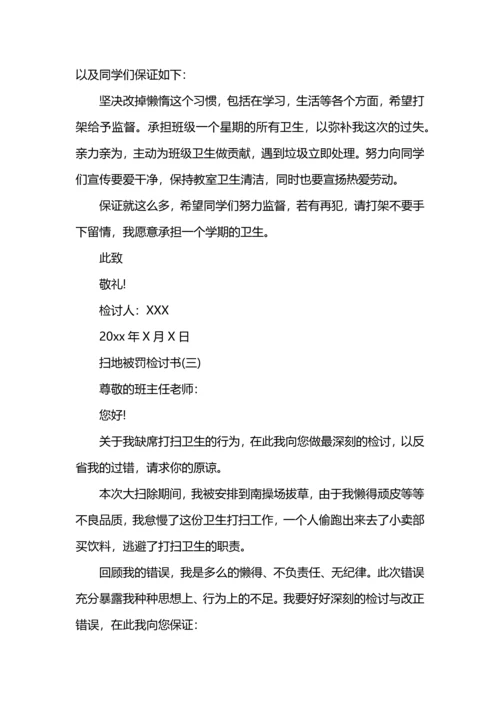 以及同学们保证如下：

坚决改掉懒惰这个习惯，包括在学习，生活等各个方面，希望打架给予监督。承担班级一个星期的所有卫生，以弥补我这次的过失。亲力亲为，主动为班级卫生做贡献，遇到垃圾立即处理。努力向同学们宣传要爱干净，保持教室卫生清洁，同时也要宣扬热爱劳动。

保证就这么多，希望同学们努力监督，若有再犯，请打架不要手下留情，我愿意承担一个学期的卫生。

此致

敬礼!

检讨人：XXX

20xx 年 X 月 X 日

扫地被罚检讨书(三)

尊敬的班主任老师：

您好!

关于我缺席打扫卫生的行为，在此我向您做最深刻的检讨，以反省我的过错，请求你的原谅。

本次大扫除期间，我被安排到南操场拔草，由于我懒得顽皮等等不良品质，我怠慢了这份卫生打扫工作，一个人偷跑出来去了小卖部买饮料，逃避了打扫卫生的职责。

回顾我的错误，我是多么的懒得、不负责任、无纪律。此次错误充分暴露我种种思想上、行为上的不足。我要好好深刻的检讨与改正错误，在此我向您保证：